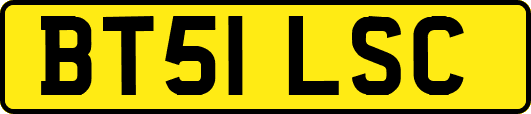 BT51 LSC